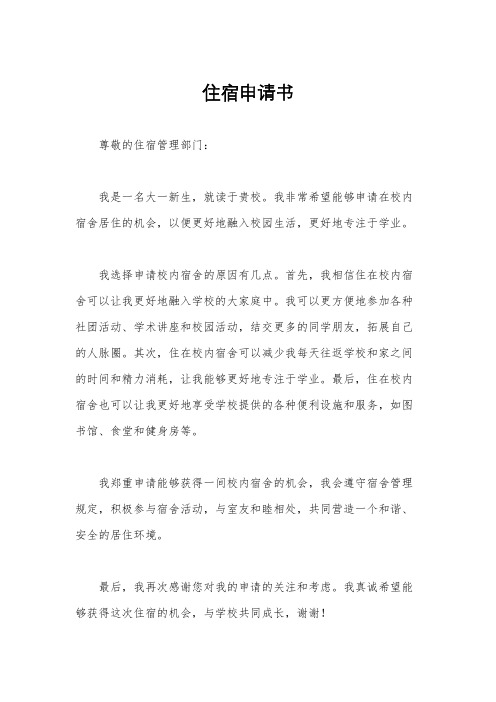 住宿申请书

尊敬的住宿管理部门：

我是一名大一新生，就读于贵校。我非常希望能够申请在校内宿舍居住的机会，以便更好地融入校园生活，更好地专注于学业。

我选择申请校内宿舍的原因有几点。首先，我相信住在校内宿舍可以让我更好地融入学校的大家庭中。我可以更方便地参加各种社团活动、学术讲座和校园活动，结交更多的同学朋友，拓展自己的人脉圈。其次，住在校内宿舍可以减少我每天往返学校和家之间的时间和精力消耗，让我能够更好地专注于学业。最后，住在校内宿舍也可以让我更好地享受学校提供的各种便利设施和服务，如图书馆、食堂和健身房等。

我郑重申请能够获得一间校内宿舍的机会，我会遵守宿舍管理规定，积极参与宿舍活动，与室友和睦相处，共同营造一个和谐、安全的居住环境。

最后，我再次感谢您对我的申请的关注和考虑。我真诚希望能够获得这次住宿的机会，与学校共同成长，谢谢！